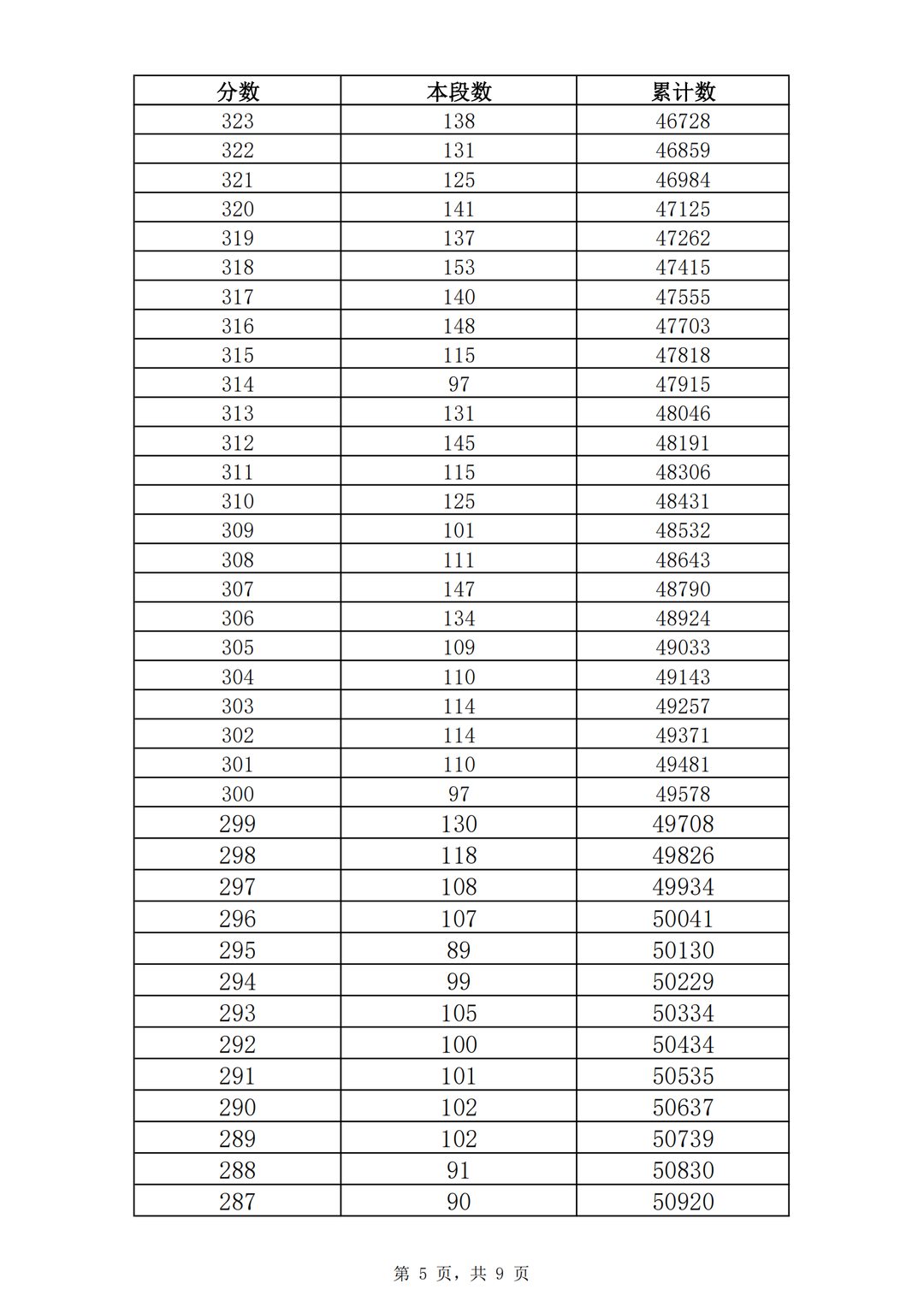 | 分数 | 本段数 | 累计数 |
|---|---|---|
| 323 | 138 | 46728 |
| 322 | 131 | 46859 |
| 321 | 125 | 46984 |
| 320 | 141 | 47125 |
| 319 | 137 | 47262 |
| 318 | 153 | 47415 |
| 317 | 140 | 47555 |
| 316 | 148 | 47703 |
| 315 | 115 | 47818 |
| 314 | 97 | 47915 |
| 313 | 131 | 48046 |
| 312 | 145 | 48191 |
| 311 | 115 | 48306 |
| 310 | 125 | 48431 |
| 309 | 101 | 48532 |
| 308 | 111 | 48643 |
| 307 | 147 | 48790 |
| 306 | 134 | 48924 |
| 305 | 109 | 49033 |
| 304 | 110 | 49143 |
| 303 | 114 | 49257 |
| 302 | 114 | 49371 |
| 301 | 110 | 49481 |
| 300 | 97 | 49578 |
| 299 | 130 | 49708 |
| 298 | 118 | 49826 |
| 297 | 108 | 49934 |
| 296 | 107 | 50041 |
| 295 | 89 | 50130 |
| 294 | 99 | 50229 |
| 293 | 105 | 50334 |
| 292 | 100 | 50434 |
| 291 | 101 | 50535 |
| 290 | 102 | 50637 |
| 289 | 102 | 50739 |
| 288 | 91 | 50830 |
| 287 | 90 | 50920 |

第 5 页，共 9 页